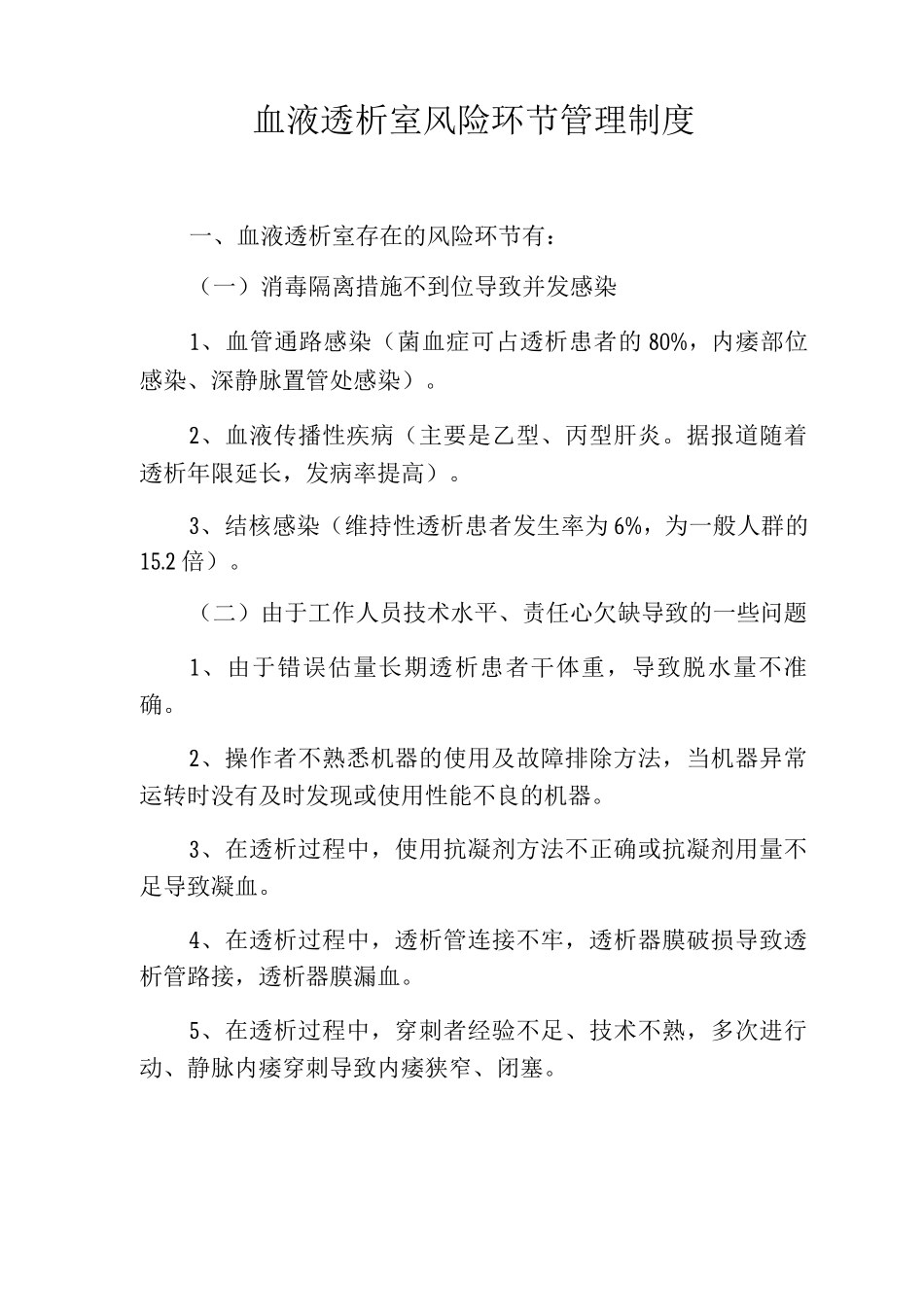 血液透析室风险环节管理制度

一、血液透析室存在的风险环节有：

（一）消毒隔离措施不到位导致并发感染

1、血管通路感染（菌血症可占透析患者的80%，内瘘部位感染、深静脉置管处感染）。

2、血液传播性疾病（主要是乙型、丙型肝炎。据报道随着透析年限延长，发病率提高）。

3、结核感染（维持性透析患者发生率为6%，为一般人群的15.2倍）。

（二）由于工作人员技术水平、责任心欠缺导致的一些问题

1、由于错误估量长期透析患者干体重，导致脱水量不准确。

2、操作者不熟悉机器的使用及故障排除方法，当机器异常运转时没有及时发现或使用性能不良的机器。

3、在透析过程中，使用抗凝剂方法不正确或抗凝剂用量不足导致凝血。

4、在透析过程中，透析管连接不牢，透析器膜破损导致透析管路接，透析器膜漏血。

5、在透析过程中，穿刺者经验不足、技术不熟，多次进行动、静脉内瘘穿刺导致内瘘狭窄、闭塞。